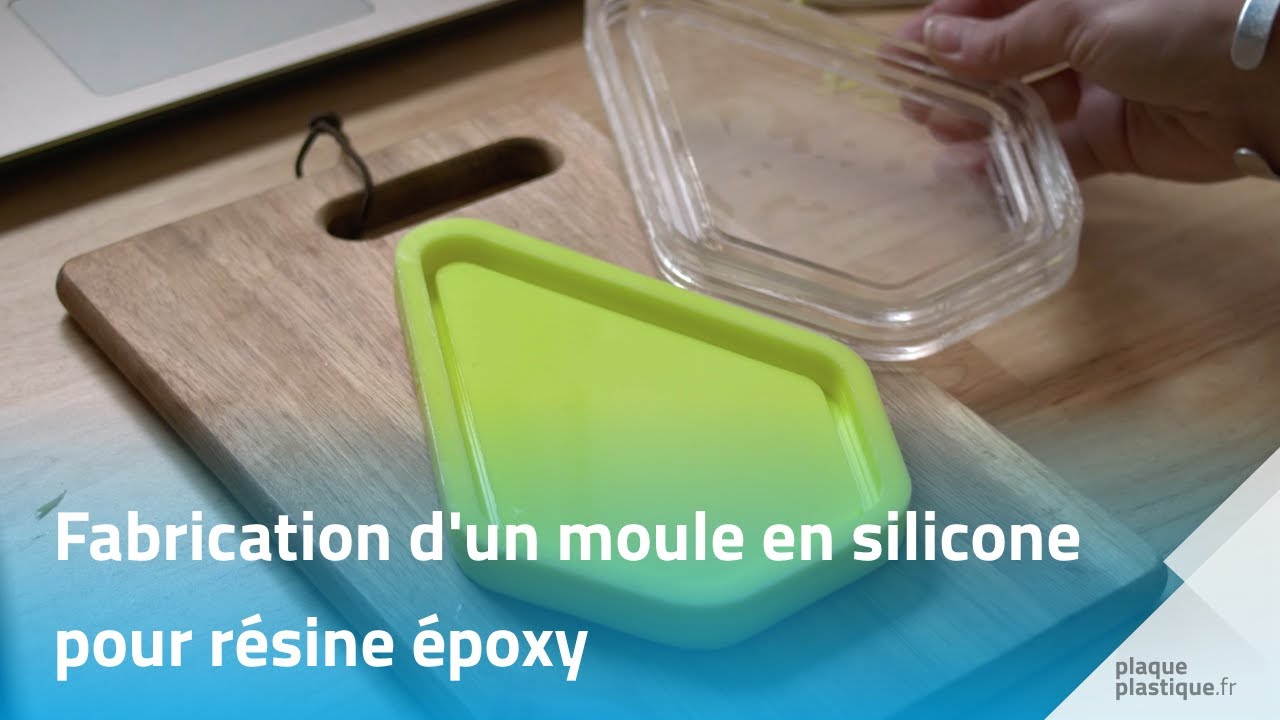 Fabrication d'un moule en silicone pour résine époxy

plaque
plastique.fr